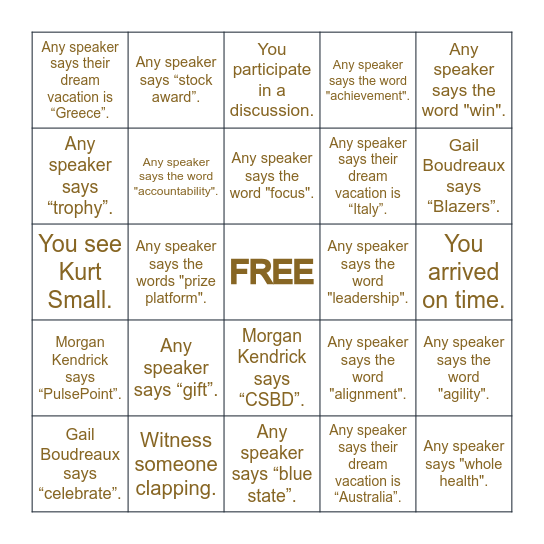 | | | | | |
|---|---|---|---|---|
| Any speaker says their dream vacation is “Greece”. | Any speaker says “stock award”. | You participate in a discussion. | Any speaker says the word "achievement". | Any speaker says the word "win". |
| Any speaker says “trophy”. | Any speaker says the word "accountability". | Any speaker says the word "focus". | Any speaker says their dream vacation is “Italy”. | Gail Boudreaux says “Blazers”. |
| You see Kurt Small. | Any speaker says the words "prize platform". | FREE | Any speaker says the word "leadership". | You arrived on time. |
| Morgan Kendrick says “PulsePoint”. | Any speaker says “gift”. | Morgan Kendrick says “CSBD”. | Any speaker says the word "alignment". | Any speaker says the word "agility". |
| Gail Boudreaux says “celebrate”. | Witness someone clapping. | Any speaker says “blue state”. | Any speaker says their dream vacation is “Australia”. | Any speaker says "whole health". |